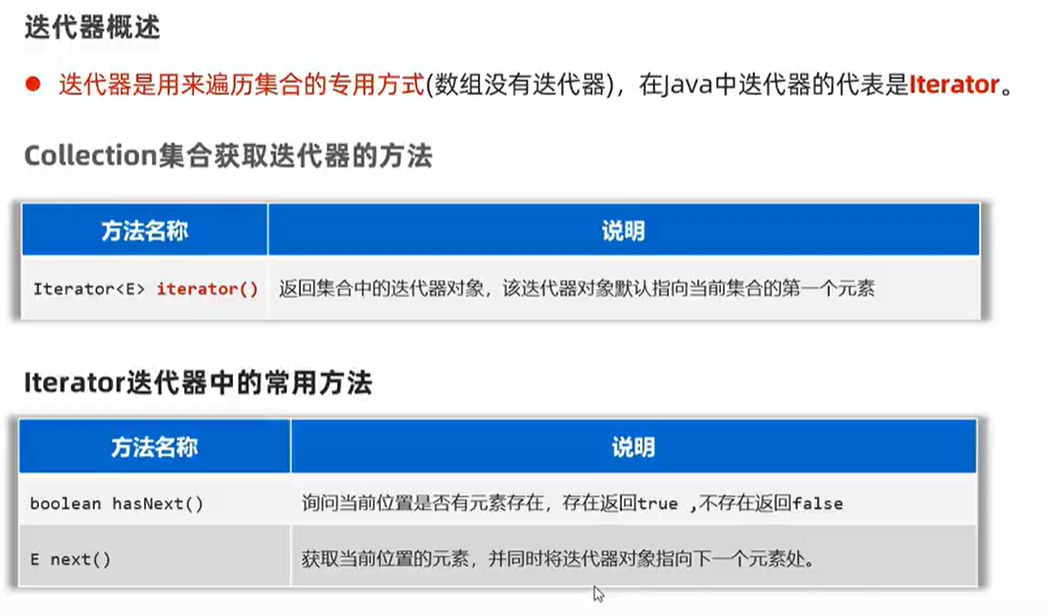 迭代器概述

• 迭代器是用来遍历集合的专用方式(数组没有迭代器)，在Java中迭代器的代表是Iterator。

Collection集合获取迭代器的方法

| 方法名称 | 说明 |
|---|---|
| Iterator<E> iterator() | 返回集合中的迭代器对象，该迭代器对象默认指向当前集合的第一个元素 |

Iterator迭代器中的常用方法

| 方法名称 | 说明 |
|---|---|
| boolean hasNext() | 询问当前位置是否有元素存在，存在返回true ,不存在返回false |
| E next() | 获取当前位置的元素，并同时将迭代器对象指向下一个元素处。 |